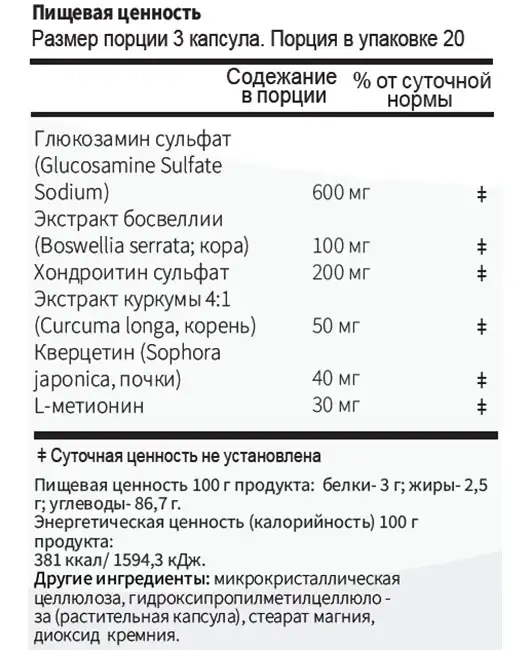 Пищевая ценность
Размер порции 3 капсула. Порция в упаковке 20

| | Содежание в порции | % от суточной нормы |
|---|---|---|
| Глюкозамин сульфат (Glucosamine Sulfate Sodium) | 600 мг | ‡ |
| Экстракт босвеллии (Boswellia serrata; кора) | 100 мг | ‡ |
| Хондроитин сульфат | 200 мг | ‡ |
| Экстракт куркумы 4:1 (Curcuma longa, корень) | 50 мг | ‡ |
| Кверцетин (Sophora japonica, почки) | 40 мг | ‡ |
| L-метионин | 30 мг | ‡ |

‡ Суточная ценность не установлена

Пищевая ценность 100 г продукта: белки- 3 г; жиры- 2,5 г; углеводы- 86,7 г.
Энергетическая ценность (калорийность) 100 г продукта:
381 ккал/ 1594,3 кДж.
Другие ингредиенты: микрокристаллическая целлюлоза, гидроксипропилметилцеллюлоза (растительная капсула), стеарат магния, диоксид кремния.